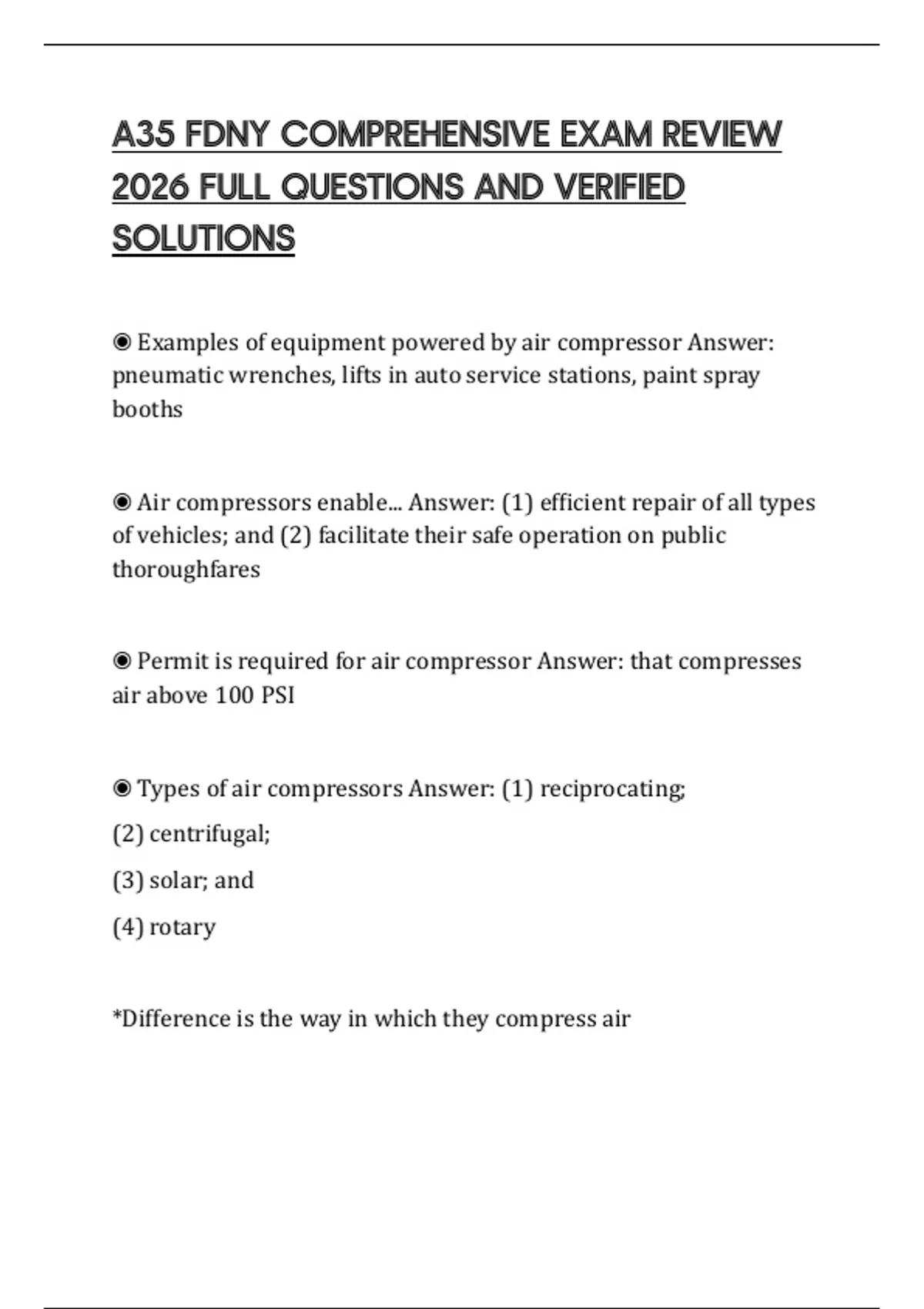 A35 FDNY COMPREHENSIVE EXAM REVIEW 2026 FULL QUESTIONS AND VERIFIED SOLUTIONS

◉ Examples of equipment powered by air compressor Answer: pneumatic wrenches, lifts in auto service stations, paint spray booths

◉ Air compressors enable... Answer: (1) efficient repair of all types of vehicles; and (2) facilitate their safe operation on public thoroughfares

◉ Permit is required for air compressor Answer: that compresses air above 100 PSI

◉ Types of air compressors Answer: (1) reciprocating;
(2) centrifugal;
(3) solar; and
(4) rotary

*Difference is the way in which they compress air